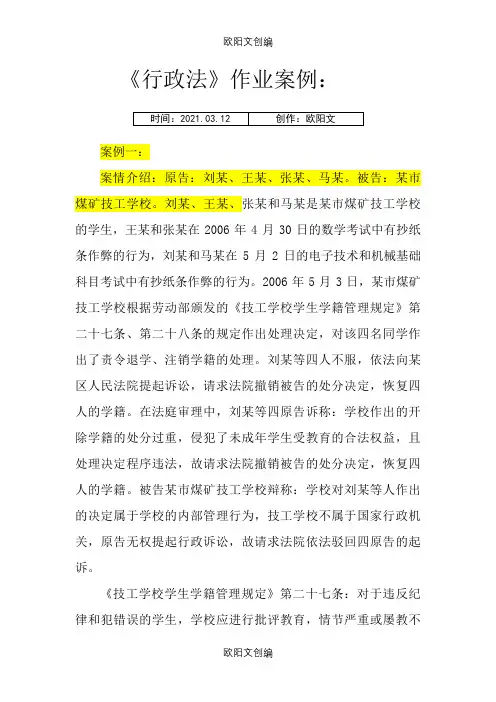 欧阳文创编

《行政法》作业案例：

| 时间：2021.03.12 | 创作：欧阳文 |
|---|---|

案例一：

案情介绍：原告：刘某、王某、张某、马某。被告：某市煤矿技工学校。刘某、王某、张某和马某是某市煤矿技工学校的学生，王某和张某在 2006 年 4 月 30 日的数学考试中有抄纸条作弊的行为，刘某和马某在 5 月 2 日的电子技术和机械基础科目考试中有抄纸条作弊的行为。2006 年 5 月 3 日，某市煤矿技工学校根据劳动部颁发的《技工学校学生学籍管理规定》第二十七条、第二十八条的规定作出处理决定，对该四名同学作出了责令退学、注销学籍的处理。刘某等四人不服，依法向某区人民法院提起诉讼，请求法院撤销被告的处分决定，恢复四人的学籍。在法庭审理中，刘某等四原告诉称：学校作出的开除学籍的处分过重，侵犯了未成年学生受教育的合法权益，且处理决定程序违法，故请求法院撤销被告的处分决定，恢复四人的学籍。被告某市煤矿技工学校辩称：学校对刘某等人作出的决定属于学校的内部管理行为，技工学校不属于国家行政机关，原告无权提起行政诉讼，故请求法院依法驳回四原告的起诉。

《技工学校学生学籍管理规定》第二十七条：对于违反纪律和犯错误的学生，学校应进行批评教育，情节严重或屡教不

欧阳文创编